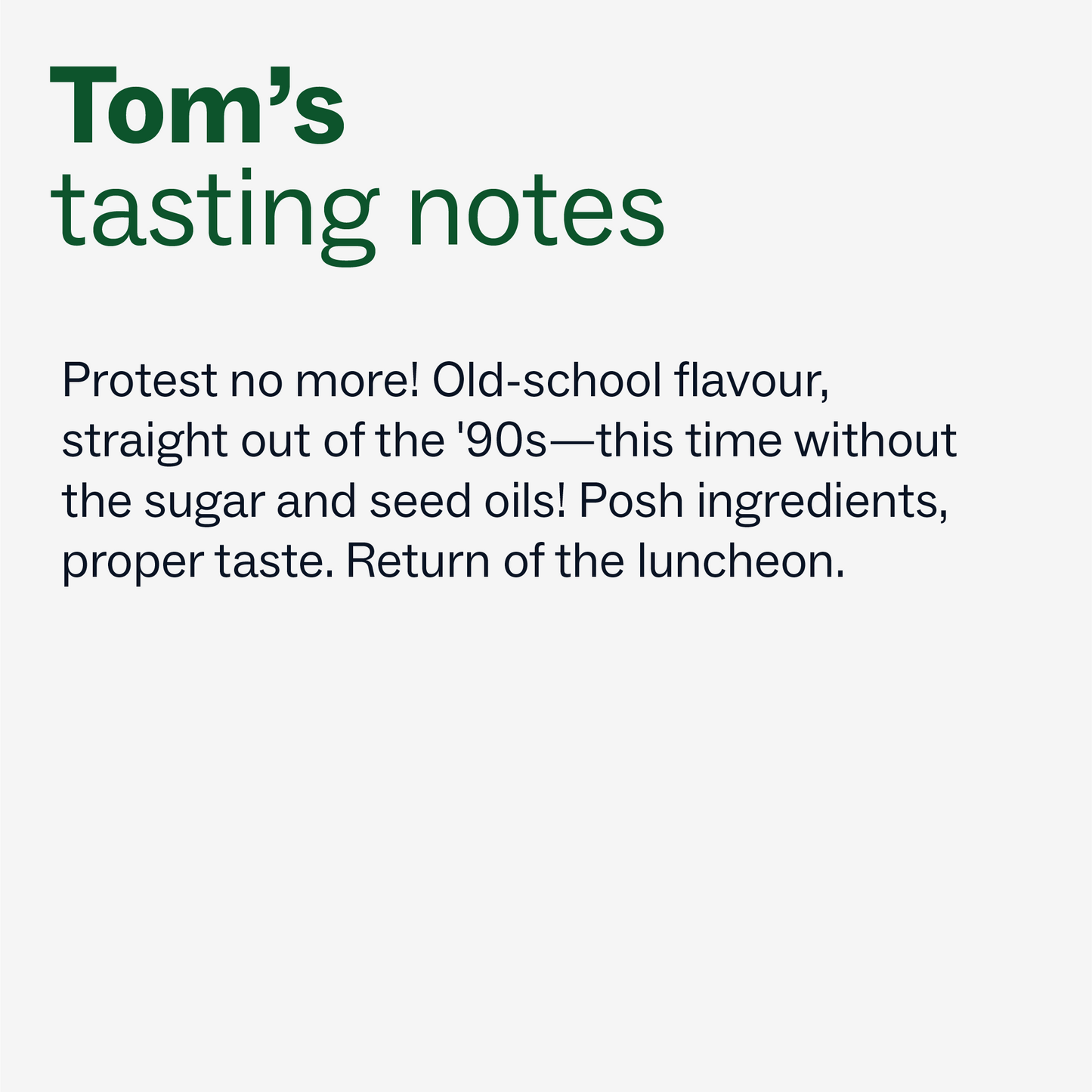 Tom's
tasting notes

Protest no more! Old-school flavour, straight out of the '90s—this time without the sugar and seed oils! Posh ingredients, proper taste. Return of the luncheon.